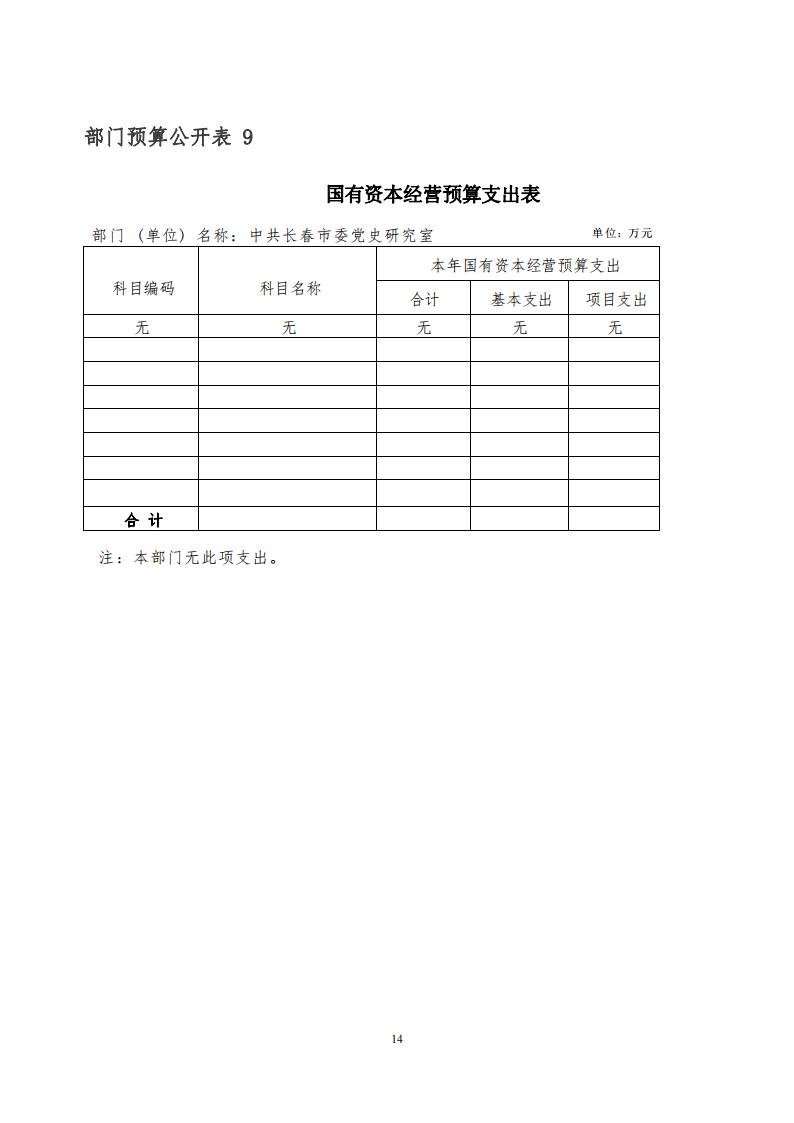 部门预算公开表 9

国有资本经营预算支出表

部门（单位）名称：中共长春市委党史研究室　　单位：万元

| 科目编码 | 科目名称 | 本年国有资本经营预算支出 | | |
|---|---|---|---|---|
| | | 合计 | 基本支出 | 项目支出 |
| 无 | 无 | 无 | 无 | 无 |
| | | | | |
| | | | | |
| | | | | |
| | | | | |
| | | | | |
| | | | | |
| | | | | |
| 合 计 | | | | |

注：本部门无此项支出。

14